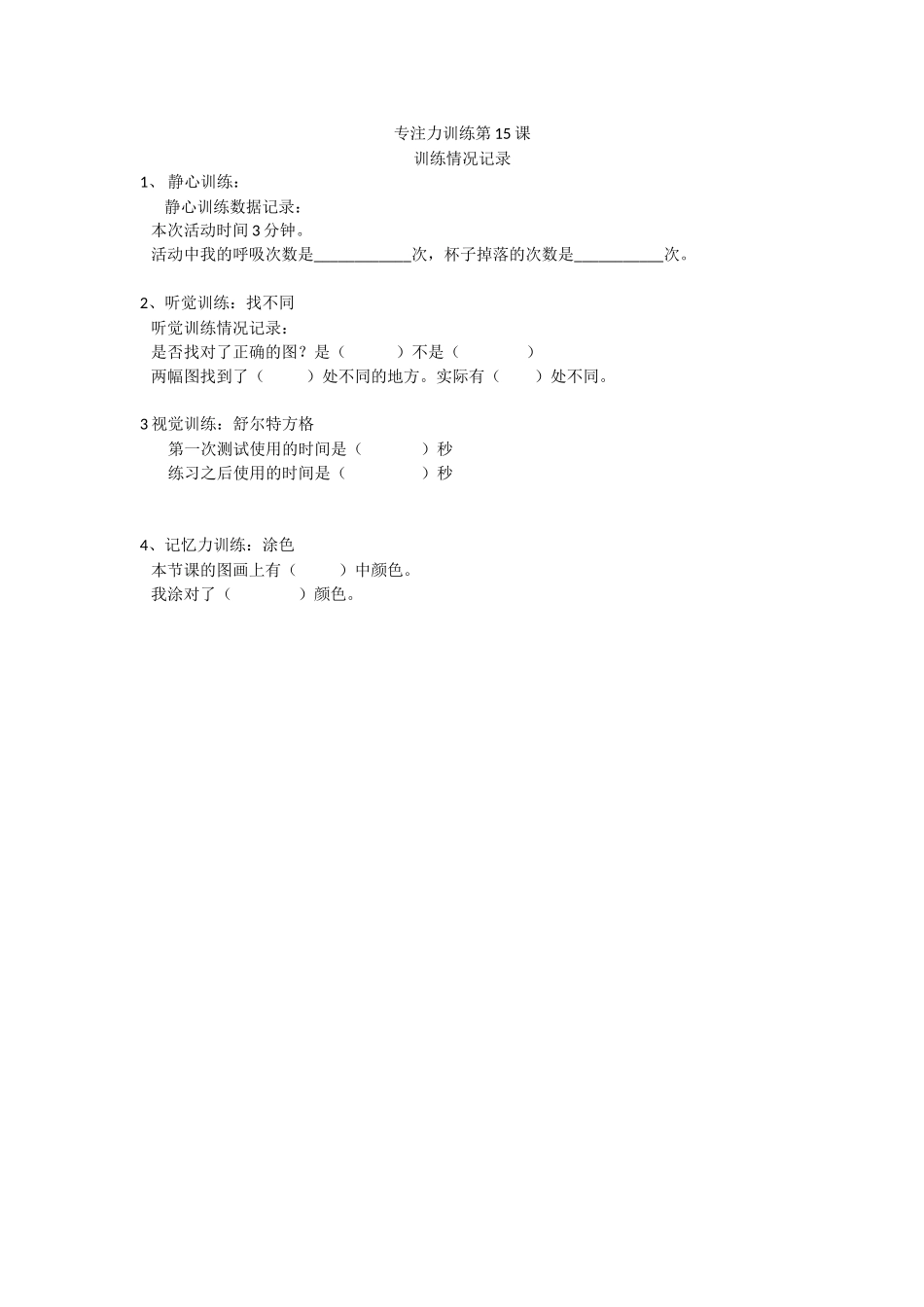 专注力训练第 15 课
训练情况记录

1、 静心训练：
静心训练数据记录：
本次活动时间 3 分钟。
活动中我的呼吸次数是____________次，杯子掉落的次数是___________次。

2、听觉训练：找不同
听觉训练情况记录：
是否找对了正确的图？是（　　　）不是（　　　　）
两幅图找到了（　　　）处不同的地方。实际有（　　）处不同。

3 视觉训练：舒尔特方格
第一次测试使用的时间是（　　　　）秒
练习之后使用的时间是（　　　　　）秒

4、记忆力训练：涂色
本节课的图画上有（　　　）中颜色。
我涂对了（　　　　）颜色。